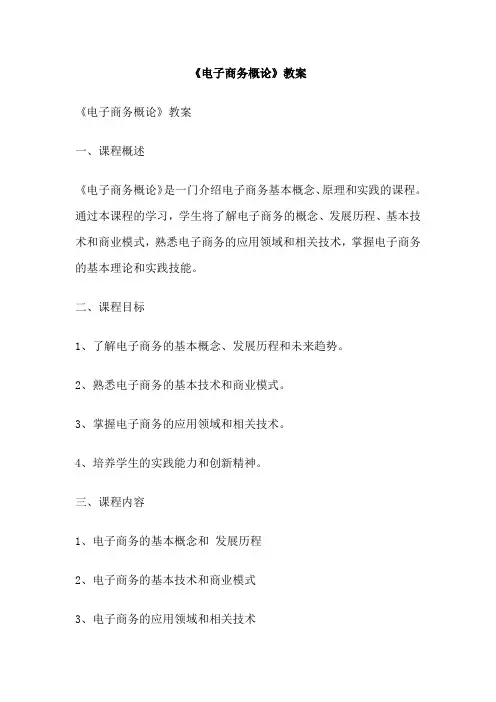 《电子商务概论》教案

《电子商务概论》教案

一、课程概述

《电子商务概论》是一门介绍电子商务基本概念、原理和实践的课程。通过本课程的学习，学生将了解电子商务的概念、发展历程、基本技术和商业模式，熟悉电子商务的应用领域和相关技术，掌握电子商务的基本理论和实践技能。

二、课程目标

1、了解电子商务的基本概念、发展历程和未来趋势。

2、熟悉电子商务的基本技术和商业模式。

3、掌握电子商务的应用领域和相关技术。

4、培养学生的实践能力和创新精神。

三、课程内容

1、电子商务的基本概念和 发展历程

2、电子商务的基本技术和商业模式

3、电子商务的应用领域和相关技术